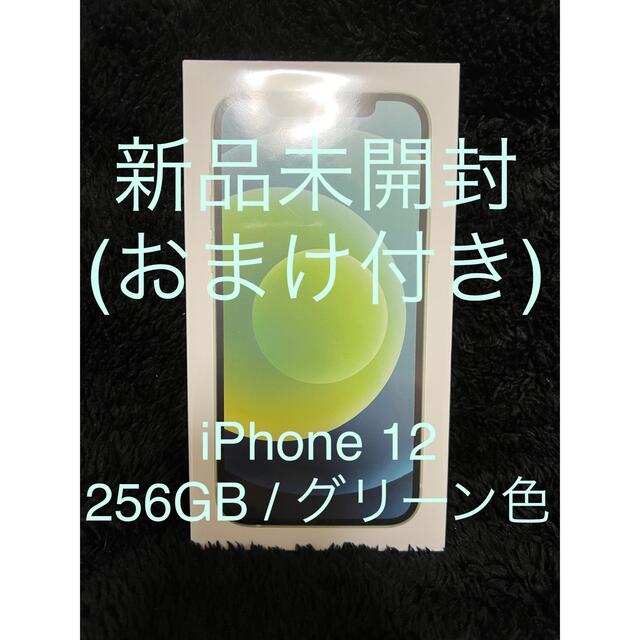 新品未開封
(おまけ付き)

iPhone 12
256GB / グリーン色